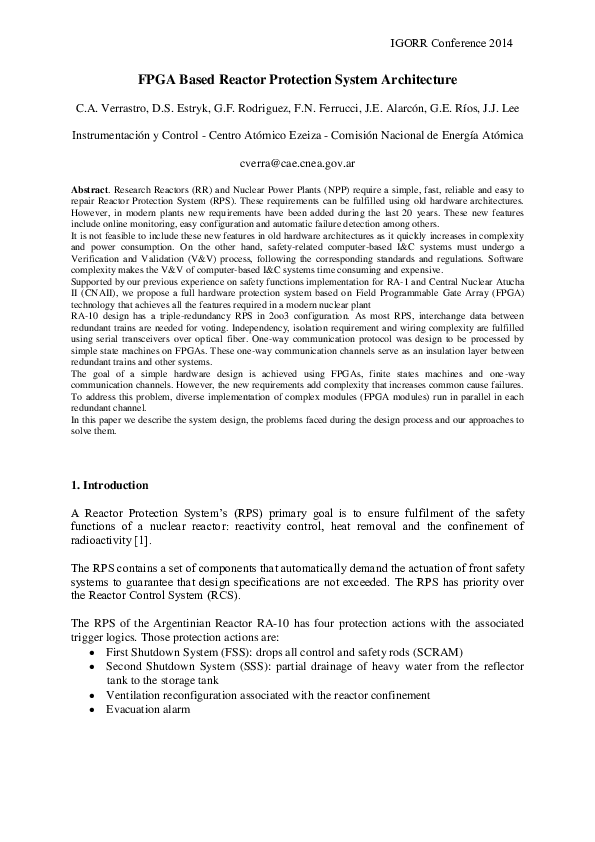 IGORR Conference 2014

FPGA Based Reactor Protection System Architecture

C.A. Verrastro, D.S. Estryk, G.F. Rodriguez, F.N. Ferrucci, J.E. Alarcón, G.E. Ríos, J.J. Lee

Instrumentación y Control - Centro Atómico Ezeiza - Comisión Nacional de Energía Atómica

cverra@cae.cnea.gov.ar

Abstract. Research Reactors (RR) and Nuclear Power Plants (NPP) require a simple, fast, reliable and easy to repair Reactor Protection System (RPS). These requirements can be fulfilled using old hardware architectures. However, in modern plants new requirements have been added during the last 20 years. These new features include online monitoring, easy configuration and automatic failure detection among others.
It is not feasible to include these new features in old hardware architectures as it quickly increases in complexity and power consumption. On the other hand, safety-related computer-based I&C systems must undergo a Verification and Validation (V&V) process, following the corresponding standards and regulations. Software complexity makes the V&V of computer-based I&C systems time consuming and expensive.
Supported by our previous experience on safety functions implementation for RA-1 and Central Nuclear Atucha II (CNAII), we propose a full hardware protection system based on Field Programmable Gate Array (FPGA) technology that achieves all the features required in a modern nuclear plant
RA-10 design has a triple-redundancy RPS in 2oo3 configuration. As most RPS, interchange data between redundant trains are needed for voting. Independency, isolation requirement and wiring complexity are fulfilled using serial transceivers over optical fiber. One-way communication protocol was design to be processed by simple state machines on FPGAs. These one-way communication channels serve as an insulation layer between redundant trains and other systems.
The goal of a simple hardware design is achieved using FPGAs, finite states machines and one-way communication channels. However, the new requirements add complexity that increases common cause failures. To address this problem, diverse implementation of complex modules (FPGA modules) run in parallel in each redundant channel.
In this paper we describe the system design, the problems faced during the design process and our approaches to solve them.

1. Introduction

A Reactor Protection System's (RPS) primary goal is to ensure fulfilment of the safety functions of a nuclear reactor: reactivity control, heat removal and the confinement of radioactivity [1].

The RPS contains a set of components that automatically demand the actuation of front safety systems to guarantee that design specifications are not exceeded. The RPS has priority over the Reactor Control System (RCS).

The RPS of the Argentinian Reactor RA-10 has four protection actions with the associated trigger logics. Those protection actions are:
• First Shutdown System (FSS): drops all control and safety rods (SCRAM)
• Second Shutdown System (SSS): partial drainage of heavy water from the reflector tank to the storage tank
• Ventilation reconfiguration associated with the reactor confinement
• Evacuation alarm